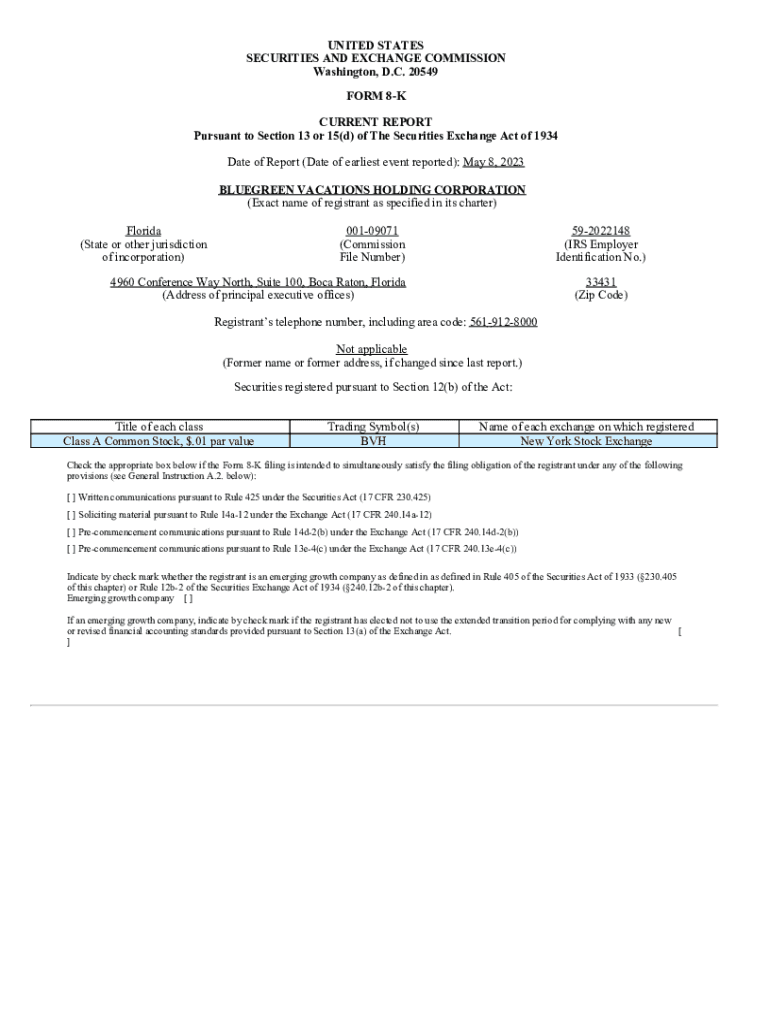 UNITED STATES
SECURITIES AND EXCHANGE COMMISSION
Washington, D.C. 20549

FORM 8-K

CURRENT REPORT
Pursuant to Section 13 or 15(d) of The Securities Exchange Act of 1934

Date of Report (Date of earliest event reported): May 8, 2023

BLUEGREEN VACATIONS HOLDING CORPORATION
(Exact name of registrant as specified in its charter)

Florida
(State or other jurisdiction of incorporation)

001-09071
(Commission File Number)

59-2022148
(IRS Employer Identification No.)

4960 Conference Way North, Suite 100, Boca Raton, Florida
(Address of principal executive offices)

33431
(Zip Code)

Registrant's telephone number, including area code: 561-912-8000

Not applicable
(Former name or former address, if changed since last report.)

Securities registered pursuant to Section 12(b) of the Act:

| Title of each class | Trading Symbol(s) | Name of each exchange on which registered |
|---|---|---|
| Class A Common Stock, $.01 par value | BVH | New York Stock Exchange |

Check the appropriate box below if the Form 8-K filing is intended to simultaneously satisfy the filing obligation of the registrant under any of the following provisions (see General Instruction A.2. below):

[ ] Written communications pursuant to Rule 425 under the Securities Act (17 CFR 230.425)

[ ] Soliciting material pursuant to Rule 14a-12 under the Exchange Act (17 CFR 240.14a-12)

[ ] Pre-commencement communications pursuant to Rule 14d-2(b) under the Exchange Act (17 CFR 240.14d-2(b))

[ ] Pre-commencement communications pursuant to Rule 13e-4(c) under the Exchange Act (17 CFR 240.13e-4(c))

Indicate by check mark whether the registrant is an emerging growth company as defined in as defined in Rule 405 of the Securities Act of 1933 (§230.405 of this chapter) or Rule 12b-2 of the Securities Exchange Act of 1934 (§240.12b-2 of this chapter).
Emerging growth company [ ]

If an emerging growth company, indicate by check mark if the registrant has elected not to use the extended transition period for complying with any new or revised financial accounting standards provided pursuant to Section 13(a) of the Exchange Act. [ ]